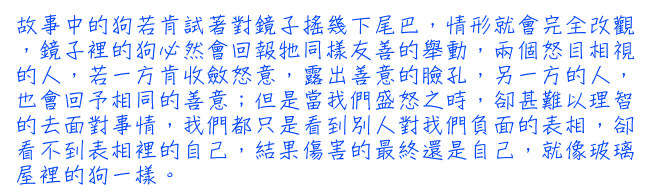 故事中的狗若肯試著對鏡子搖幾下尾巴，情形就會完全改觀，鏡子裡的狗必然會回報牠同樣友善的舉動，兩個怒目相視的人，若一方肯收斂怒意，露出善意的臉孔，另一方的人，也會回予相同的善意；但是當我們盛怒之時，卻甚難以理智的去面對事情，我們都只是看到別人對我們負面的表相，卻看不到表相裡的自己，結果傷害的最終還是自己，就像玻璃屋裡的狗一樣。